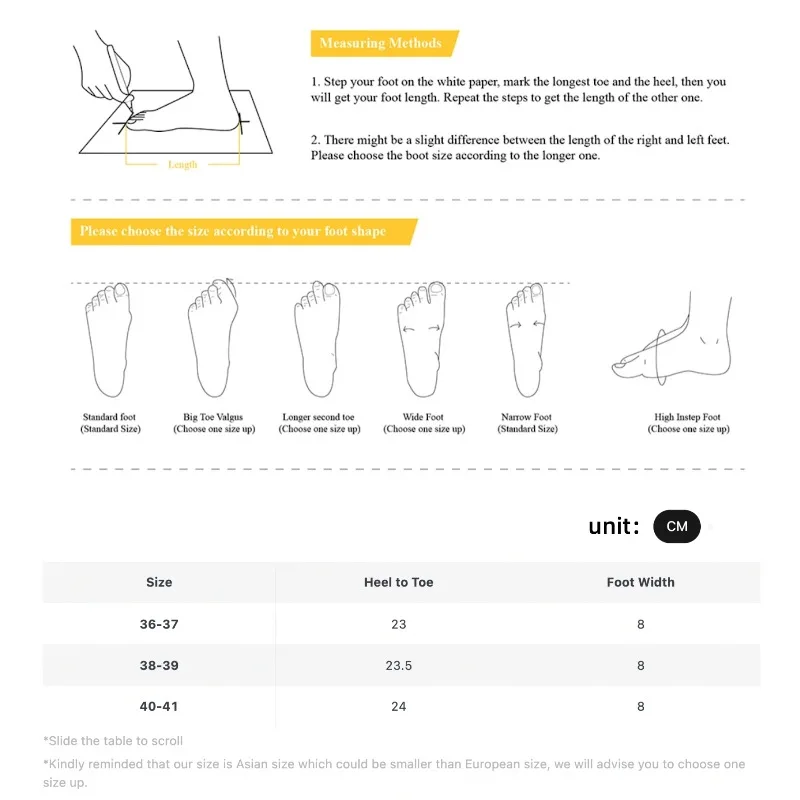 Length

Measuring Methods

1. Step your foot on the white paper, mark the longest toe and the heel, then you will get your foot length. Repeat the steps to get the length of the other one.

2. There might be a slight difference between the length of the right and left feet. Please choose the boot size according to the longer one.

Please choose the size according to your foot shape

Standard foot
(Standard Size)

Big Toe Valgus
(Choose one size up)

Longer second toe
(Choose one size up)

Wide Foot
(Choose one size up)

Narrow Foot
(Standard Size)

High Instep Foot
(Choose one size up)

unit: CM

| Size | Heel to Toe | Foot Width |
|---|---|---|
| 36-37 | 23 | 8 |
| 38-39 | 23.5 | 8 |
| 40-41 | 24 | 8 |

*Slide the table to scroll

*Kindly reminded that our size is Asian size which could be smaller than European size, we will advise you to choose one size up.